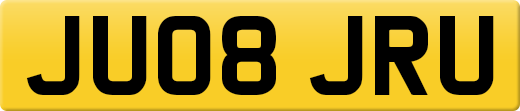 JU08 JRU